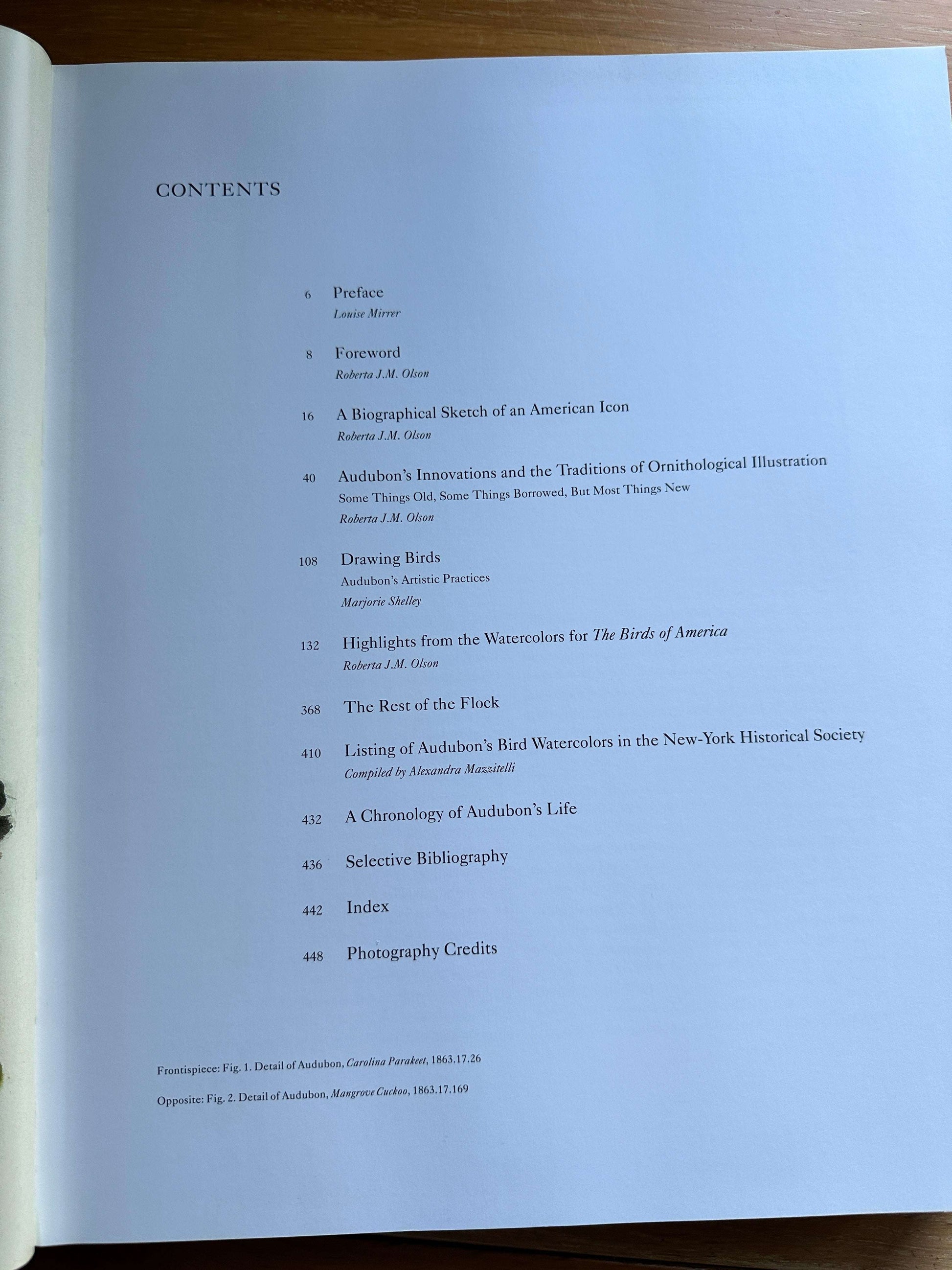 CONTENTS

6 Preface
Louise Mirrer

8 Foreword
Roberta J.M. Olson

16 A Biographical Sketch of an American Icon
Roberta J.M. Olson

40 Audubon's Innovations and the Traditions of Ornithological Illustration
Some Things Old, Some Things Borrowed, But Most Things New
Roberta J.M. Olson

108 Drawing Birds
Audubon's Artistic Practices
Marjorie Shelley

132 Highlights from the Watercolors for The Birds of America
Roberta J.M. Olson

368 The Rest of the Flock

410 Listing of Audubon's Bird Watercolors in the New-York Historical Society
Compiled by Alexandra Mazzitelli

432 A Chronology of Audubon's Life

436 Selective Bibliography

442 Index

448 Photography Credits

Frontispiece: Fig. 1. Detail of Audubon, Carolina Parakeet, 1863.17.26

Opposite: Fig. 2. Detail of Audubon, Mangrove Cuckoo, 1863.17.169